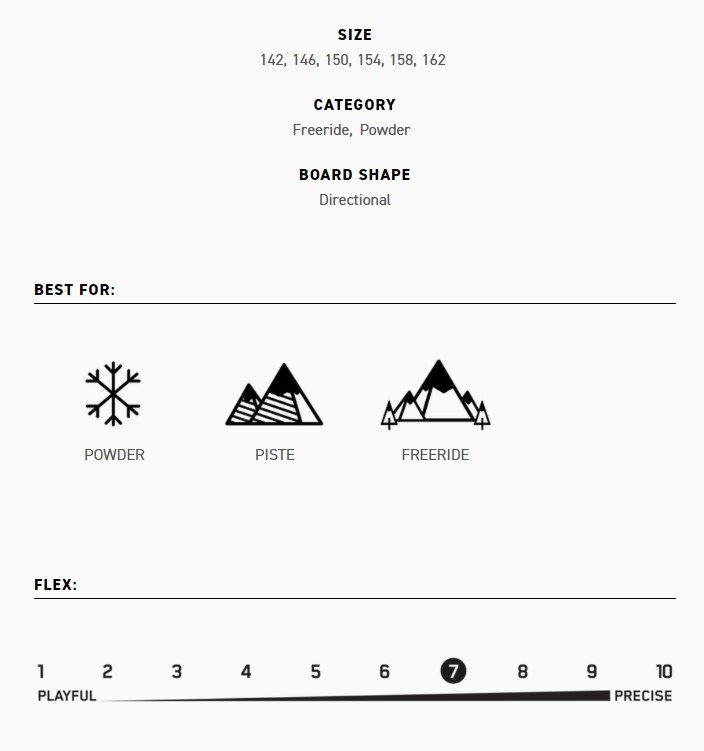 SIZE
142, 146, 150, 154, 158, 162

CATEGORY
Freeride, Powder

BOARD SHAPE
Directional

BEST FOR:

POWDER PISTE FREERIDE

FLEX:

1 2 3 4 5 6 7 8 9 10
PLAYFUL PRECISE